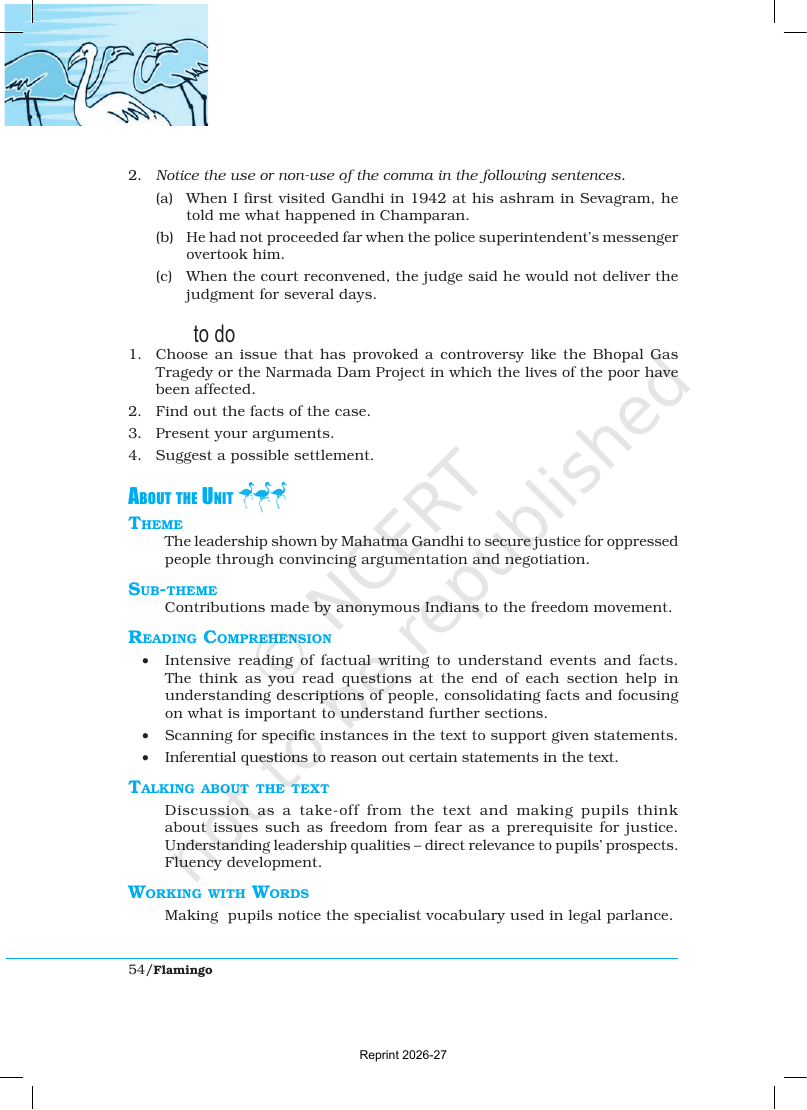 2. Notice the use or non-use of the comma in the following sentences.

(a) When I first visited Gandhi in 1942 at his ashram in Sevagram, he told me what happened in Champaran.

(b) He had not proceeded far when the police superintendent's messenger overtook him.

(c) When the court reconvened, the judge said he would not deliver the judgment for several days.

to do

1. Choose an issue that has provoked a controversy like the Bhopal Gas Tragedy or the Narmada Dam Project in which the lives of the poor have been affected.

2. Find out the facts of the case.

3. Present your arguments.

4. Suggest a possible settlement.

ABOUT THE UNIT

THEME

The leadership shown by Mahatma Gandhi to secure justice for oppressed people through convincing argumentation and negotiation.

SUB-THEME

Contributions made by anonymous Indians to the freedom movement.

READING COMPREHENSION

• Intensive reading of factual writing to understand events and facts. The think as you read questions at the end of each section help in understanding descriptions of people, consolidating facts and focusing on what is important to understand further sections.

• Scanning for specific instances in the text to support given statements.

• Inferential questions to reason out certain statements in the text.

TALKING ABOUT THE TEXT

Discussion as a take-off from the text and making pupils think about issues such as freedom from fear as a prerequisite for justice. Understanding leadership qualities – direct relevance to pupils' prospects. Fluency development.

WORKING WITH WORDS

Making pupils notice the specialist vocabulary used in legal parlance.

54/Flamingo

Reprint 2026-27

© NCERT not to be republished